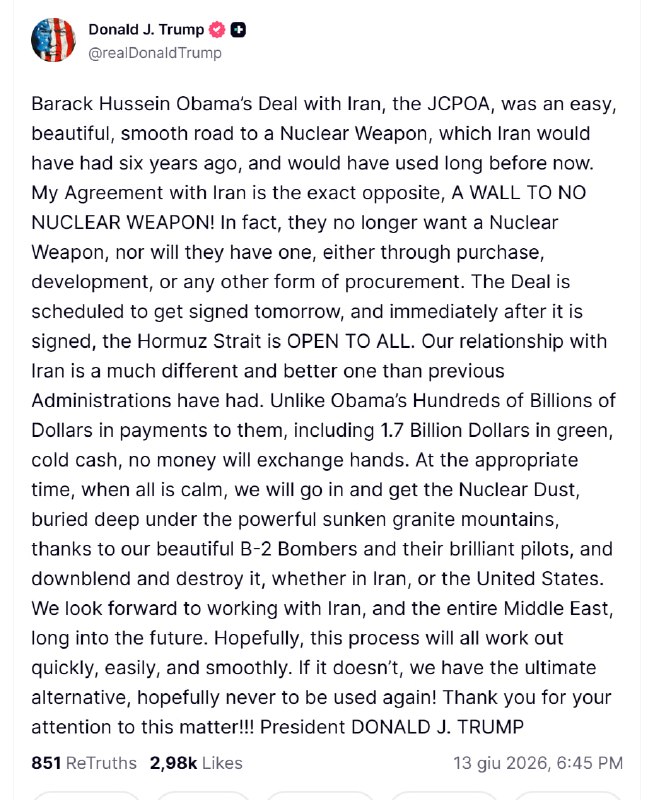 Donald J. Trump
@realDonaldTrump

Barack Hussein Obama's Deal with Iran, the JCPOA, was an easy, beautiful, smooth road to a Nuclear Weapon, which Iran would have had six years ago, and would have used long before now. My Agreement with Iran is the exact opposite, A WALL TO NO NUCLEAR WEAPON! In fact, they no longer want a Nuclear Weapon, nor will they have one, either through purchase, development, or any other form of procurement. The Deal is scheduled to get signed tomorrow, and immediately after it is signed, the Hormuz Strait is OPEN TO ALL. Our relationship with Iran is a much different and better one than previous Administrations have had. Unlike Obama's Hundreds of Billions of Dollars in payments to them, including 1.7 Billion Dollars in green, cold cash, no money will exchange hands. At the appropriate time, when all is calm, we will go in and get the Nuclear Dust, buried deep under the powerful sunken granite mountains, thanks to our beautiful B-2 Bombers and their brilliant pilots, and downblend and destroy it, whether in Iran, or the United States. We look forward to working with Iran, and the entire Middle East, long into the future. Hopefully, this process will all work out quickly, easily, and smoothly. If it doesn't, we have the ultimate alternative, hopefully never to be used again! Thank you for your attention to this matter!!! President DONALD J. TRUMP

851 ReTruths 2,98k Likes 13 giu 2026, 6:45 PM